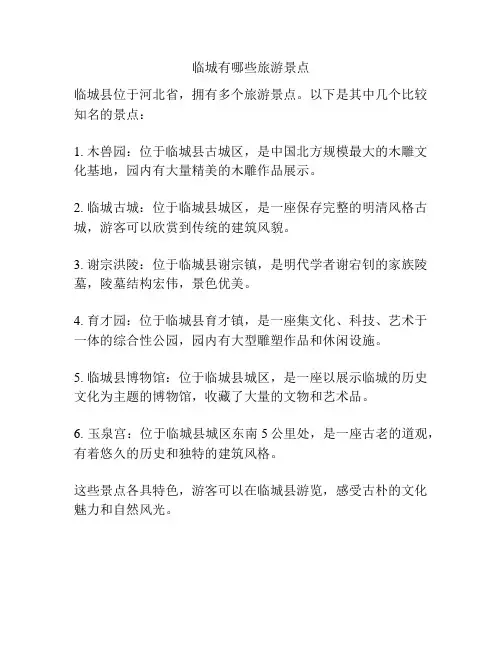 临城有哪些旅游景点

临城县位于河北省，拥有多个旅游景点。以下是其中几个比较知名的景点：

1. 木兽园：位于临城县古城区，是中国北方规模最大的木雕文化基地，园内有大量精美的木雕作品展示。

2. 临城古城：位于临城县城区，是一座保存完整的明清风格古城，游客可以欣赏到传统的建筑风貌。

3. 谢宗洪陵：位于临城县谢宗镇，是明代学者谢宕钊的家族陵墓，陵墓结构宏伟，景色优美。

4. 育才园：位于临城县育才镇，是一座集文化、科技、艺术于一体的综合性公园，园内有大型雕塑作品和休闲设施。

5. 临城县博物馆：位于临城县城区，是一座以展示临城的历史文化为主题的博物馆，收藏了大量的文物和艺术品。

6. 玉泉宫：位于临城县城区东南 5 公里处，是一座古老的道观，有着悠久的历史和独特的建筑风格。

这些景点各具特色，游客可以在临城县游览，感受古朴的文化魅力和自然风光。